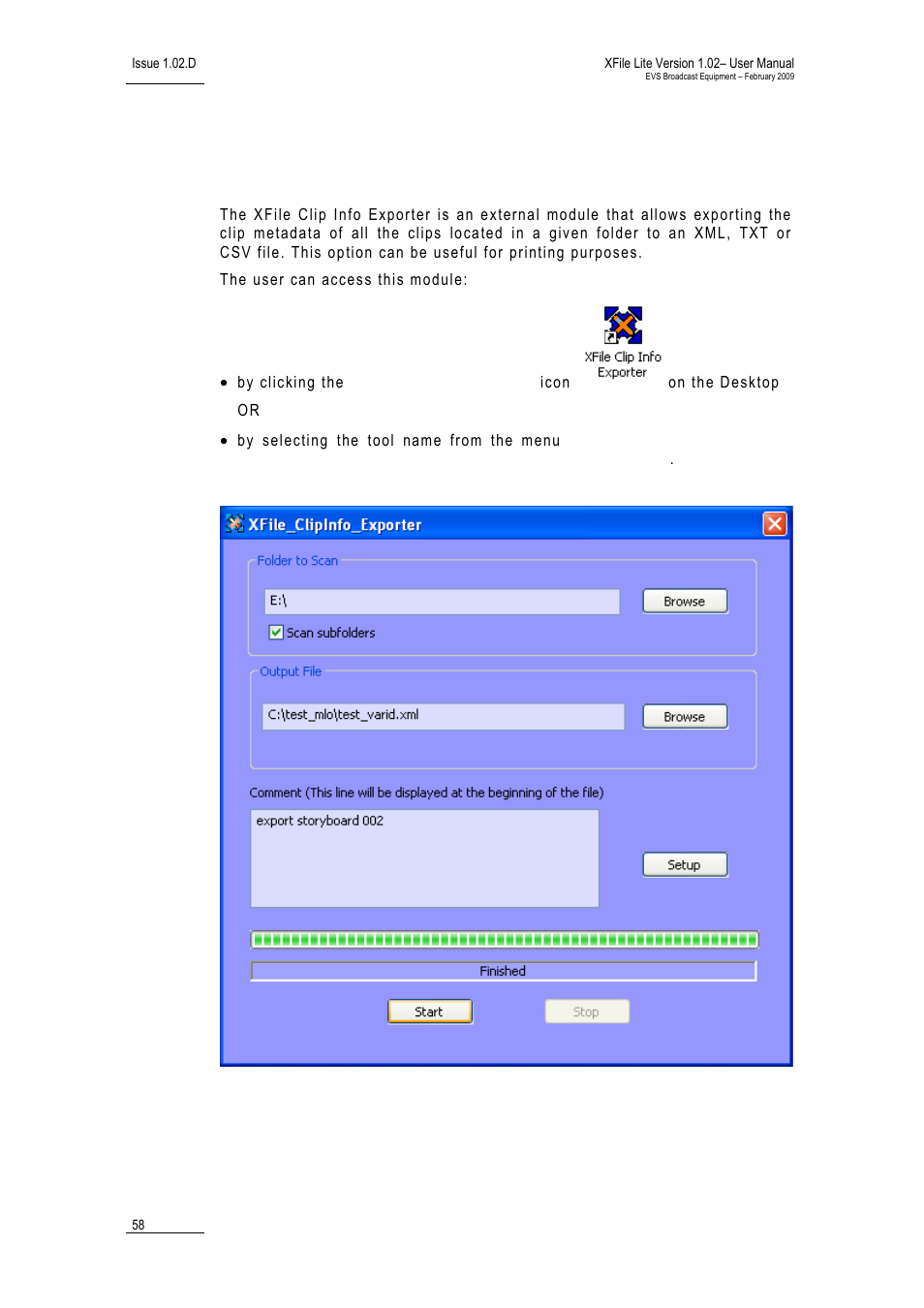 Issue 1.02.D

XFile Lite Version 1.02– User Manual
EVS Broadcast Equipment – February 2009

The XFile Clip Info Exporter is an external module that allows exporting the clip metadata of all the clips located in a given folder to an XML, TXT or CSV file. This option can be useful for printing purposes.

The user can access this module:

• by clicking the icon XFile Clip Info Exporter on the Desktop

OR

• by selecting the tool name from the menu .

XFile_ClipInfo_Exporter

Folder to Scan

E:\

Browse

Scan subfolders

Output File

C:\test_mlo\test_varid.xml

Browse

Comment (This line will be displayed at the beginning of the file)

export storyboard 002

Setup

Finished

Start

Stop

58